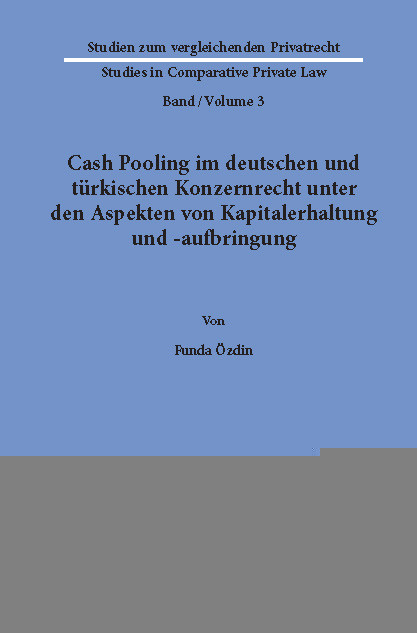 Studien zum vergleichenden Privatrecht

Studies in Comparative Private Law

Band / Volume 3

Cash Pooling im deutschen und türkischen Konzernrecht unter den Aspekten von Kapitalerhaltung und -aufbringung

Von

Funda Özdin